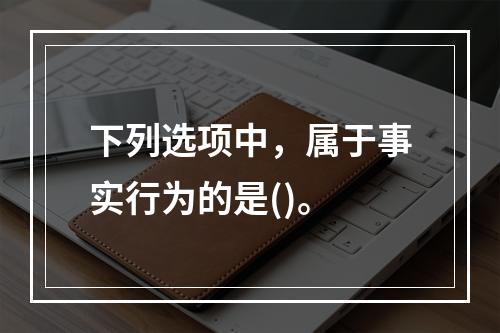 下列选项中，属于事实行为的是()。